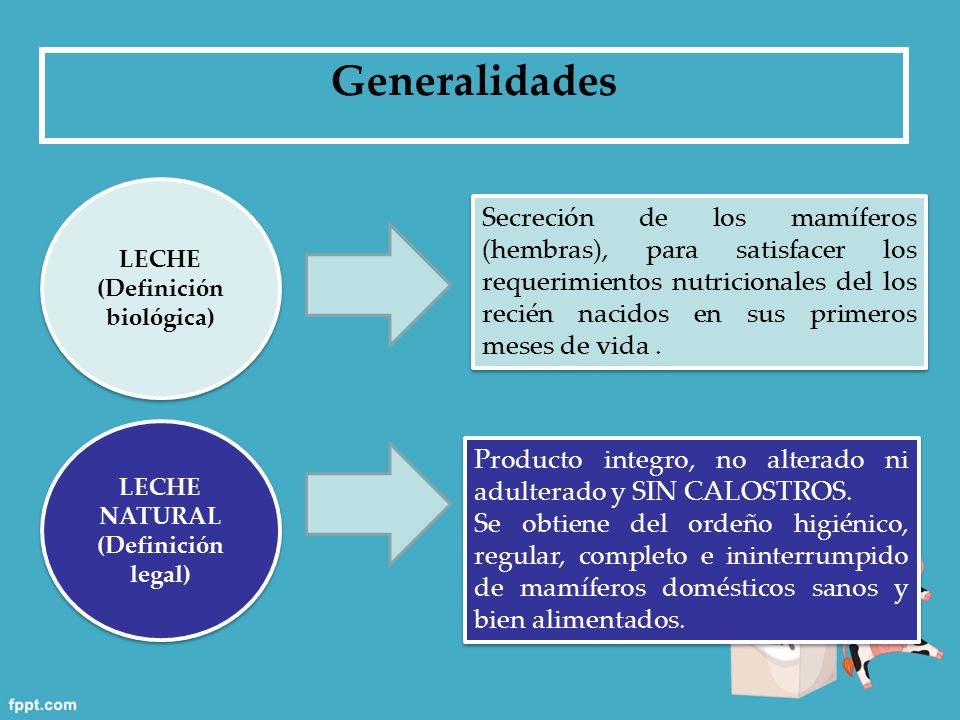 Generalidades

LECHE (Definición biológica)

Secreción de los mamíferos (hembras), para satisfacer los requerimientos nutricionales del los recién nacidos en sus primeros meses de vida .

LECHE NATURAL (Definición legal)

Producto integro, no alterado ni adulterado y SIN CALOSTROS.
Se obtiene del ordeño higiénico, regular, completo e ininterrumpido de mamíferos domésticos sanos y bien alimentados.

fppt.com